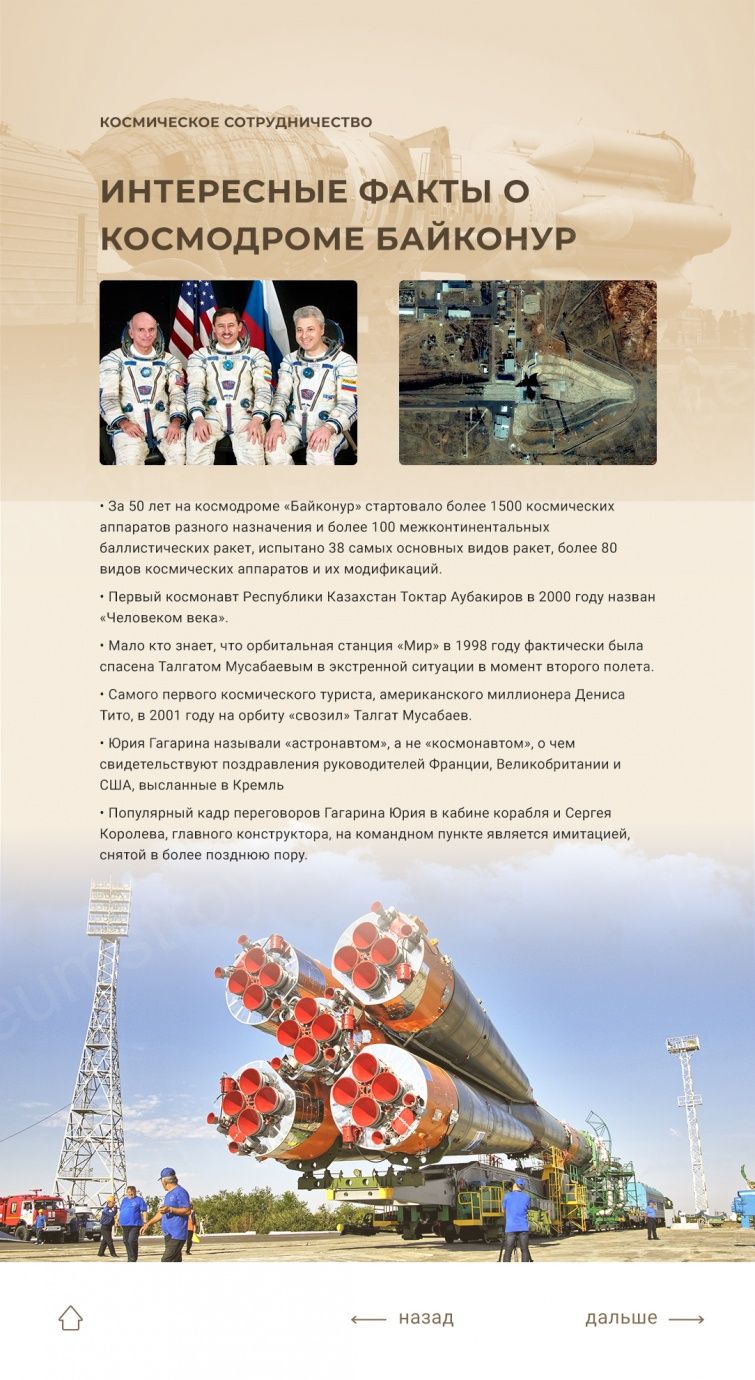 КОСМИЧЕСКОЕ СОТРУДНИЧЕСТВО

ИНТЕРЕСНЫЕ ФАКТЫ О КОСМОДРОМЕ БАЙКОНУР

• За 50 лет на космодроме «Байконур» стартовало более 1500 космических аппаратов разного назначения и более 100 межконтинентальных баллистических ракет, испытано 38 самых основных видов ракет, более 80 видов космических аппаратов и их модификаций.

• Первый космонавт Республики Казахстан Токтар Аубакиров в 2000 году назван «Человеком века».

• Мало кто знает, что орбитальная станция «Мир» в 1998 году фактически была спасена Талгатом Мусабаевым в экстренной ситуации в момент второго полета.

• Самого первого космического туриста, американского миллионера Дениса Тито, в 2001 году на орбиту «свозил» Талгат Мусабаев.

• Юрия Гагарина называли «астронавтом», а не «космонавтом», о чем свидетельствуют поздравления руководителей Франции, Великобритании и США, высланные в Кремль

• Популярный кадр переговоров Гагарина Юрия в кабине корабля и Сергея Королева, главного конструктора, на командном пункте является имитацией, снятой в более позднюю пору.

назад

дальше